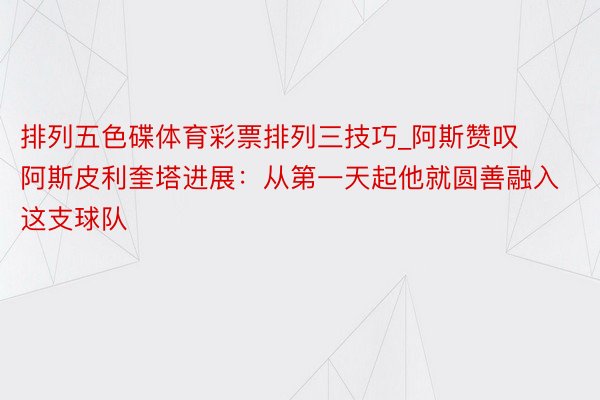 排列五色碟体育彩票排列三技巧_阿斯赞叹阿斯皮利奎塔进展：从第一天起他就圆善融入这支球队